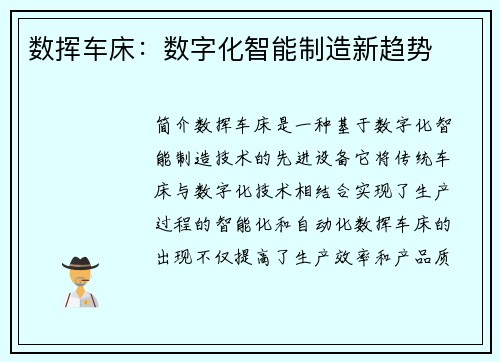 数挥车床：数字化智能制造新趋势

简介数挥车床是一种基于数字化智能制造技术的先进设备它将传统车床与数字化技术相结合实现了生产过程的智能化和自动化数挥车床的出现不仅提高了生产效率和产品质